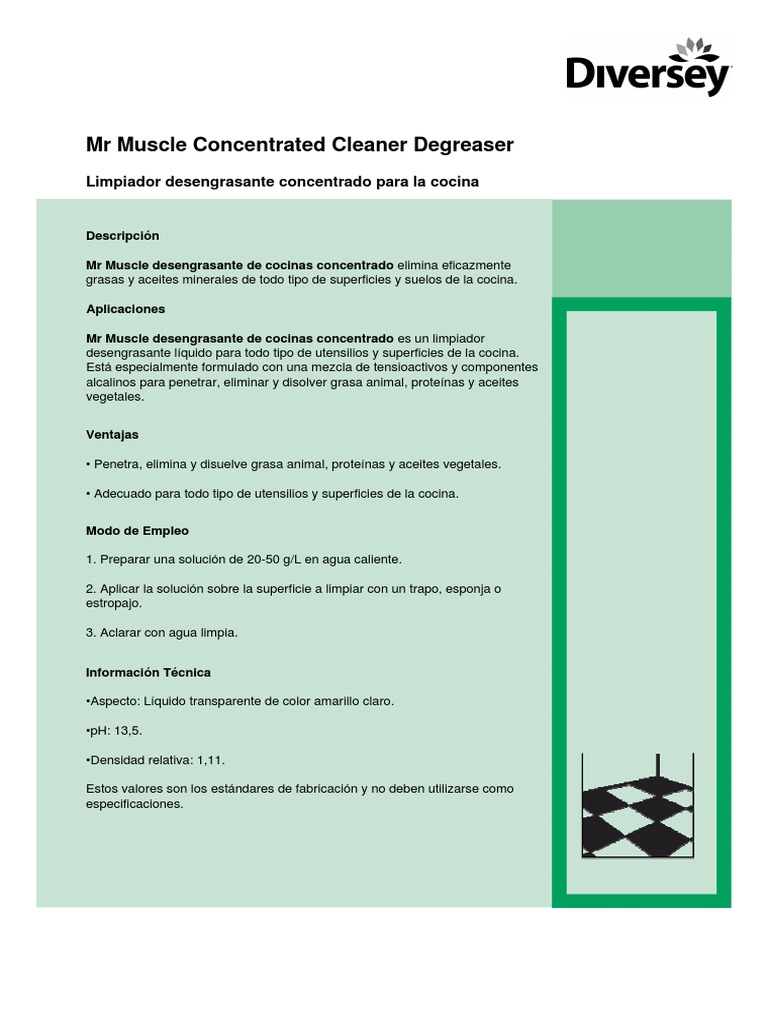 Diversey

Mr Muscle Concentrated Cleaner Degreaser

Limpiador desengrasante concentrado para la cocina

Descripción

Mr Muscle desengrasante de cocinas concentrado elimina eficazmente grasas y aceites minerales de todo tipo de superficies y suelos de la cocina.

Aplicaciones

Mr Muscle desengrasante de cocinas concentrado es un limpiador desengrasante líquido para todo tipo de utensilios y superficies de la cocina. Está especialmente formulado con una mezcla de tensioactivos y componentes alcalinos para penetrar, eliminar y disolver grasa animal, proteínas y aceites vegetales.

Ventajas

• Penetra, elimina y disuelve grasa animal, proteínas y aceites vegetales.

• Adecuado para todo tipo de utensilios y superficies de la cocina.

Modo de Empleo

1. Preparar una solución de 20-50 g/L en agua caliente.

2. Aplicar la solución sobre la superficie a limpiar con un trapo, esponja o estropajo.

3. Aclarar con agua limpia.

Información Técnica

•Aspecto: Líquido transparente de color amarillo claro.

•pH: 13,5.

•Densidad relativa: 1,11.

Estos valores son los estándares de fabricación y no deben utilizarse como especificaciones.